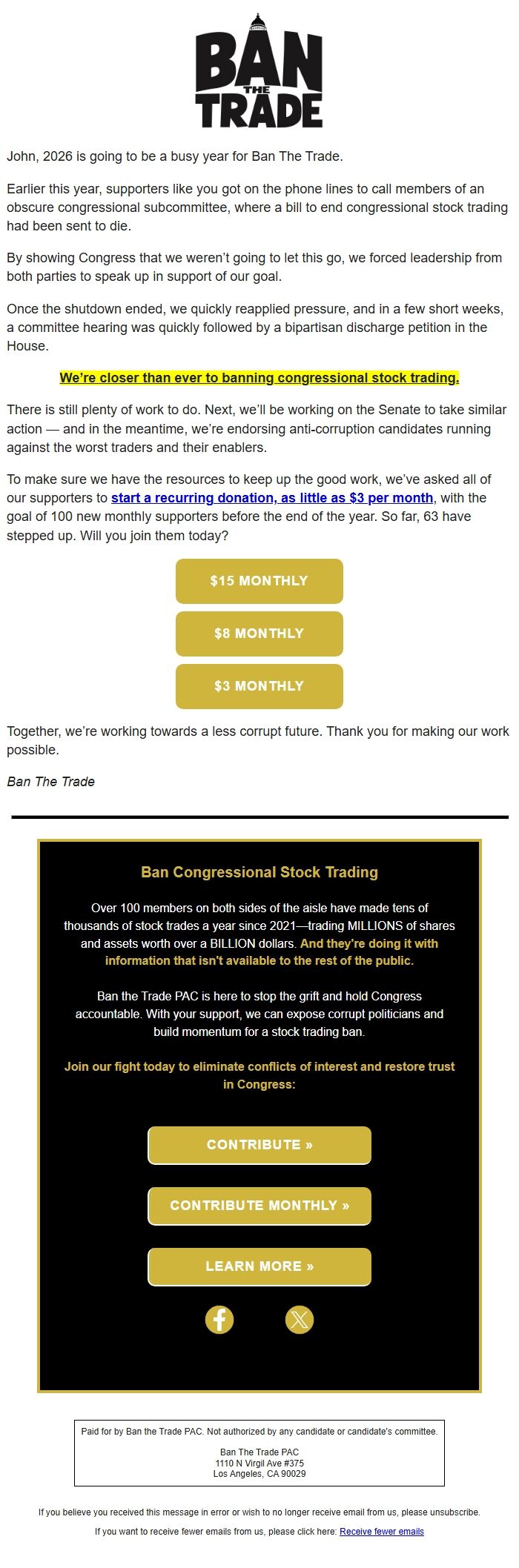 BAN THE TRADE

John, 2026 is going to be a busy year for Ban The Trade.

Earlier this year, supporters like you got on the phone lines to call members of an obscure congressional subcommittee, where a bill to end congressional stock trading had been sent to die.

By showing Congress that we weren't going to let this go, we forced leadership from both parties to speak up in support of our goal.

Once the shutdown ended, we quickly reapplied pressure, and in a few short weeks, a committee hearing was quickly followed by a bipartisan discharge petition in the House.

We're closer than ever to banning congressional stock trading.

There is still plenty of work to do. Next, we'll be working on the Senate to take similar action — and in the meantime, we're endorsing anti-corruption candidates running against the worst traders and their enablers.

To make sure we have the resources to keep up the good work, we've asked all of our supporters to start a recurring donation, as little as $3 per month, with the goal of 100 new monthly supporters before the end of the year. So far, 63 have stepped up. Will you join them today?

$15 MONTHLY

$8 MONTHLY

$3 MONTHLY

Together, we're working towards a less corrupt future. Thank you for making our work possible.

Ban The Trade

Ban Congressional Stock Trading

Over 100 members on both sides of the aisle have made tens of thousands of stock trades a year since 2021—trading MILLIONS of shares and assets worth over a BILLION dollars. And they're doing it with information that isn't available to the rest of the public.

Ban the Trade PAC is here to stop the grift and hold Congress accountable. With your support, we can expose corrupt politicians and build momentum for a stock trading ban.

Join our fight today to eliminate conflicts of interest and restore trust in Congress:

CONTRIBUTE »

CONTRIBUTE MONTHLY »

LEARN MORE »

Paid for by Ban the Trade PAC. Not authorized by any candidate or candidate's committee.

Ban The Trade PAC
1110 N Virgil Ave #375
Los Angeles, CA 90029

If you believe you received this message in error or wish to no longer receive email from us, please unsubscribe.

If you want to receive fewer emails from us, please click here: Receive fewer emails